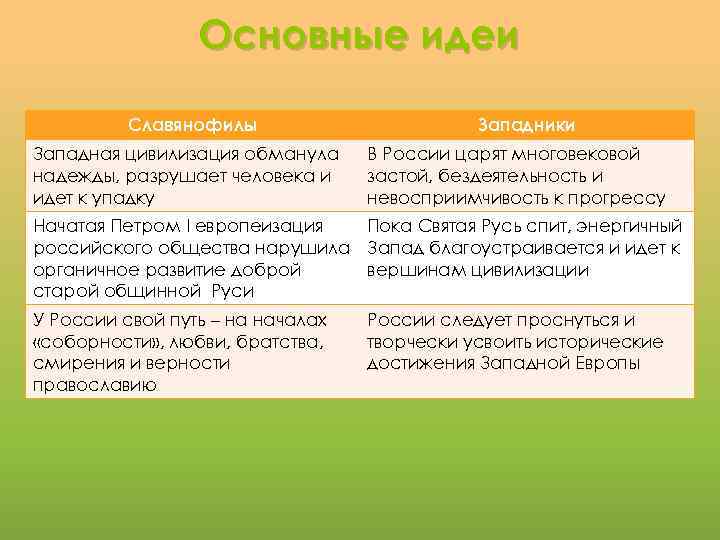 Основные идеи

| Славянофилы | Западники |
|---|---|
| Западная цивилизация обманула надежды, разрушает человека и идет к упадку | В России царят многовековой застой, бездеятельность и невосприимчивость к прогрессу |
| Начатая Петром I европеизация российского общества нарушила органичное развитие доброй старой общинной Руси | Пока Святая Русь спит, энергичный Запад благоустраивается и идет к вершинам цивилизации |
| У России свой путь – на началах «соборности», любви, братства, смирения и верности православию | России следует проснуться и творчески усвоить исторические достижения Западной Европы |